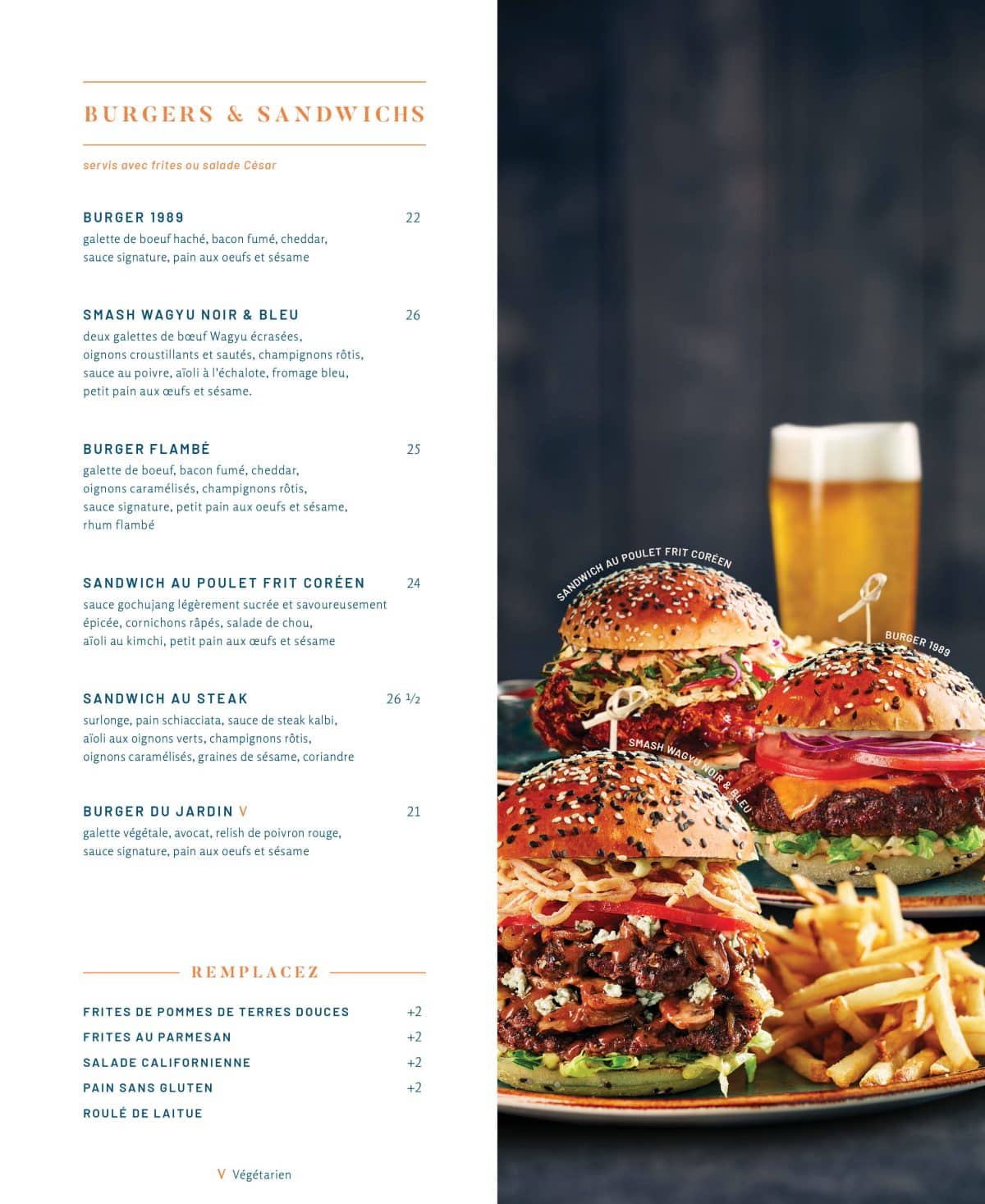 BURGERS & SANDWICHS

servis avec frites ou salade César

BURGER 1989 22
galette de boeuf haché, bacon fumé, cheddar, sauce signature, pain aux oeufs et sésame

SMASH WAGYU NOIR & BLEU 26
deux galettes de bœuf Wagyu écrasées, oignons croustillants et sautés, champignons rôtis, sauce au poivre, aïoli à l'échalote, fromage bleu, petit pain aux œufs et sésame.

BURGER FLAMBÉ 25
galette de boeuf, bacon fumé, cheddar, oignons caramélisés, champignons rôtis, sauce signature, petit pain aux oeufs et sésame, rhum flambé

SANDWICH AU POULET FRIT CORÉEN 24
sauce gochujang légèrement sucrée et savoureusement épicée, cornichons râpés, salade de chou, aïoli au kimchi, petit pain aux œufs et sésame

SANDWICH AU STEAK 26 ½
surlonge, pain schiacciata, sauce de steak kalbi, aïoli aux oignons verts, champignons rôtis, oignons caramélisés, graines de sésame, coriandre

BURGER DU JARDIN V 21
galette végétale, avocat, relish de poivron rouge, sauce signature, pain aux oeufs et sésame

REMPLACEZ

FRITES DE POMMES DE TERRES DOUCES +2
FRITES AU PARMESAN +2
SALADE CALIFORNIENNE +2
PAIN SANS GLUTEN +2
ROULÉ DE LAITUE

V Végétarien

SANDWICH AU POULET FRIT CORÉEN
BURGER 1989
SMASH WAGYU NOIR & BLEU